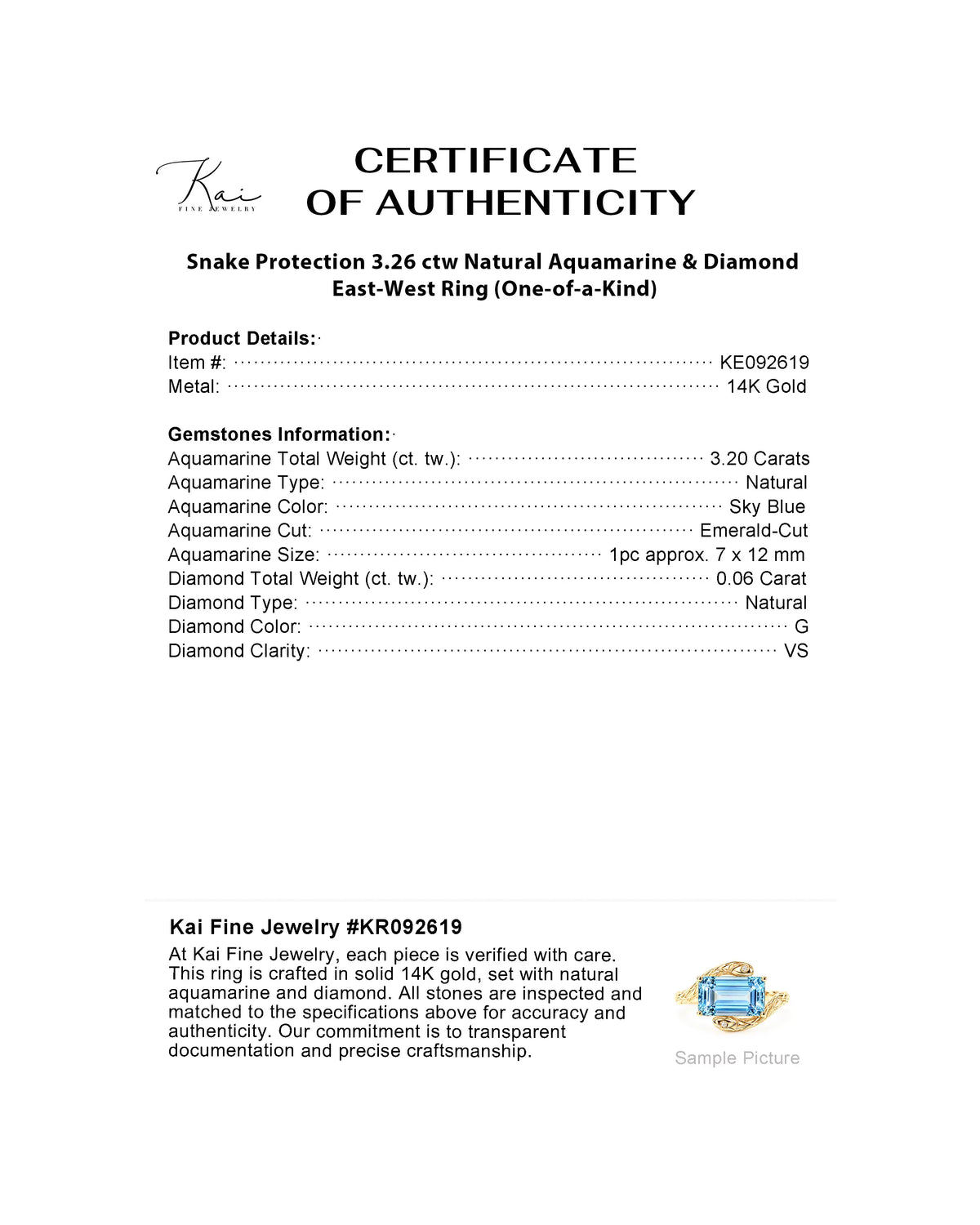 Kai
FINE JEWELRY

CERTIFICATE OF AUTHENTICITY

Snake Protection 3.26 ctw Natural Aquamarine & Diamond East-West Ring (One-of-a-Kind)

Product Details:
Item #: KE092619
Metal: 14K Gold

Gemstones Information:
Aquamarine Total Weight (ct. tw.): 3.20 Carats
Aquamarine Type: Natural
Aquamarine Color: Sky Blue
Aquamarine Cut: Emerald-Cut
Aquamarine Size: 1pc approx. 7 x 12 mm
Diamond Total Weight (ct. tw.): 0.06 Carat
Diamond Type: Natural
Diamond Color: G
Diamond Clarity: VS

Kai Fine Jewelry #KR092619

At Kai Fine Jewelry, each piece is verified with care. This ring is crafted in solid 14K gold, set with natural aquamarine and diamond. All stones are inspected and matched to the specifications above for accuracy and authenticity. Our commitment is to transparent documentation and precise craftsmanship.

Sample Picture